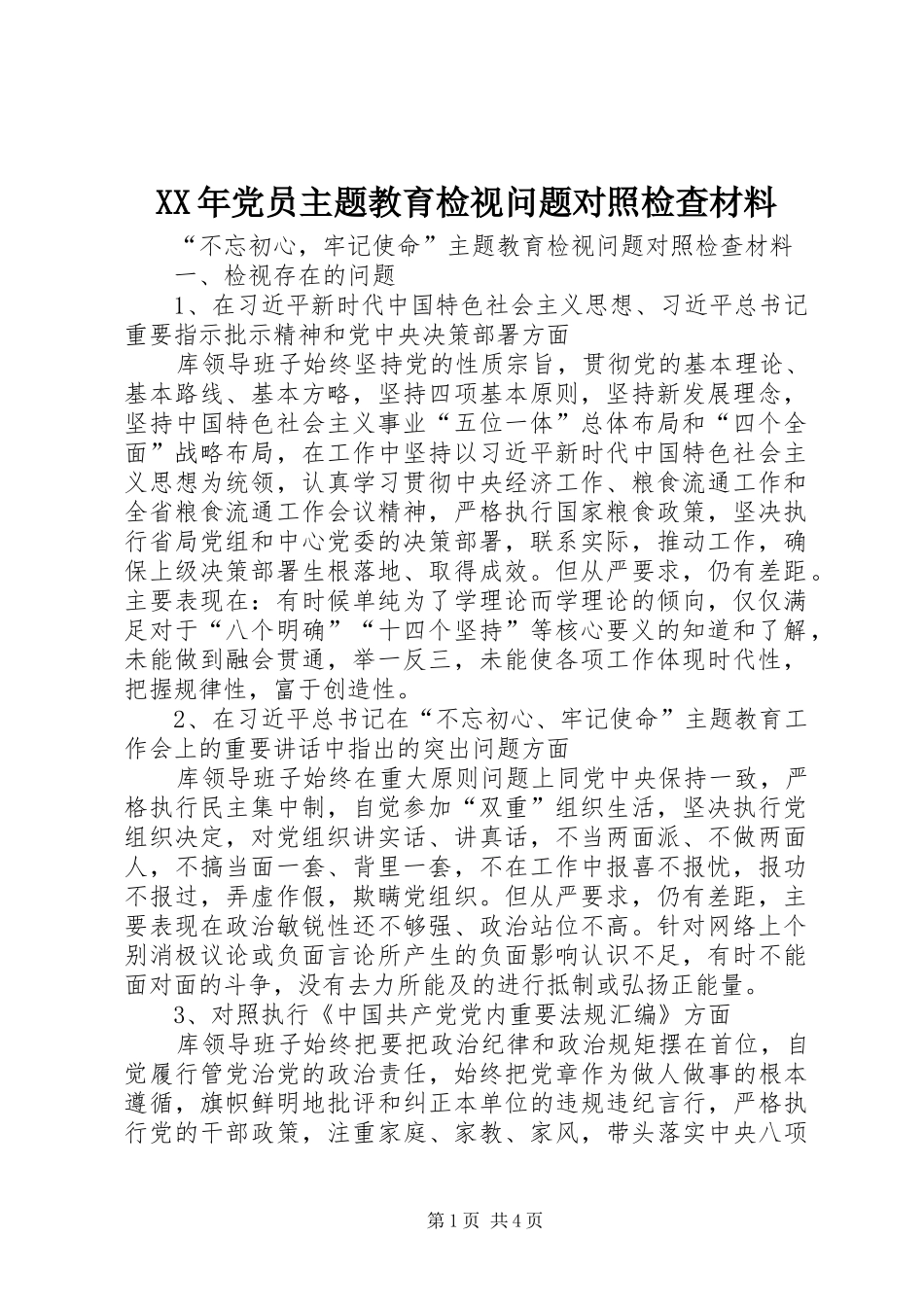 XX年党员主题教育检视问题对照检查材料

“不忘初心，牢记使命”主题教育检视问题对照检查材料

一、检视存在的问题

1、在习近平新时代中国特色社会主义思想、习近平总书记重要指示批示精神和党中央决策部署方面

库领导班子始终坚持党的性质宗旨，贯彻党的基本理论、基本路线、基本方略，坚持四项基本原则，坚持新发展理念，坚持中国特色社会主义事业“五位一体”总体布局和“四个全面”战略布局，在工作中坚持以习近平新时代中国特色社会主义思想为统领，认真学习贯彻中央经济工作、粮食流通工作和全省粮食流通工作会议精神，严格执行国家粮食政策，坚决执行省局党组和中心党委的决策部署，联系实际，推动工作，确保上级决策部署生根落地、取得成效。但从严要求，仍有差距。主要表现在：有时候单纯为了学理论而学理论的倾向，仅仅满足对于“八个明确”“十四个坚持”等核心要义的知道和了解，未能做到融会贯通，举一反三，未能使各项工作体现时代性，把握规律性，富于创造性。

2、在习近平总书记在“不忘初心、牢记使命”主题教育工作会上的重要讲话中指出的突出问题方面

库领导班子始终在重大原则问题上同党中央保持一致，严格执行民主集中制，自觉参加“双重”组织生活，坚决执行党组织决定，对党组织讲实话、讲真话，不当两面派、不做两面人，不搞当面一套、背里一套，不在工作中报喜不报忧，报功不报过，弄虚作假，欺瞒党组织。但从严要求，仍有差距，主要表现在政治敏锐性还不够强、政治站位不高。针对网络上个别消极议论或负面言论所产生的负面影响认识不足，有时不能面对面的斗争，没有去力所能及的进行抵制或弘扬正能量。

3、对照执行《中国共产党党内重要法规汇编》方面

库领导班子始终把要把政治纪律和政治规矩摆在首位，自觉履行管党治党的政治责任，始终把党章作为做人做事的根本遵循，旗帜鲜明地批评和纠正本单位的违规违纪言行，严格执行党的干部政策，注重家庭、家教、家风，带头落实中央八项

第1页 共4页